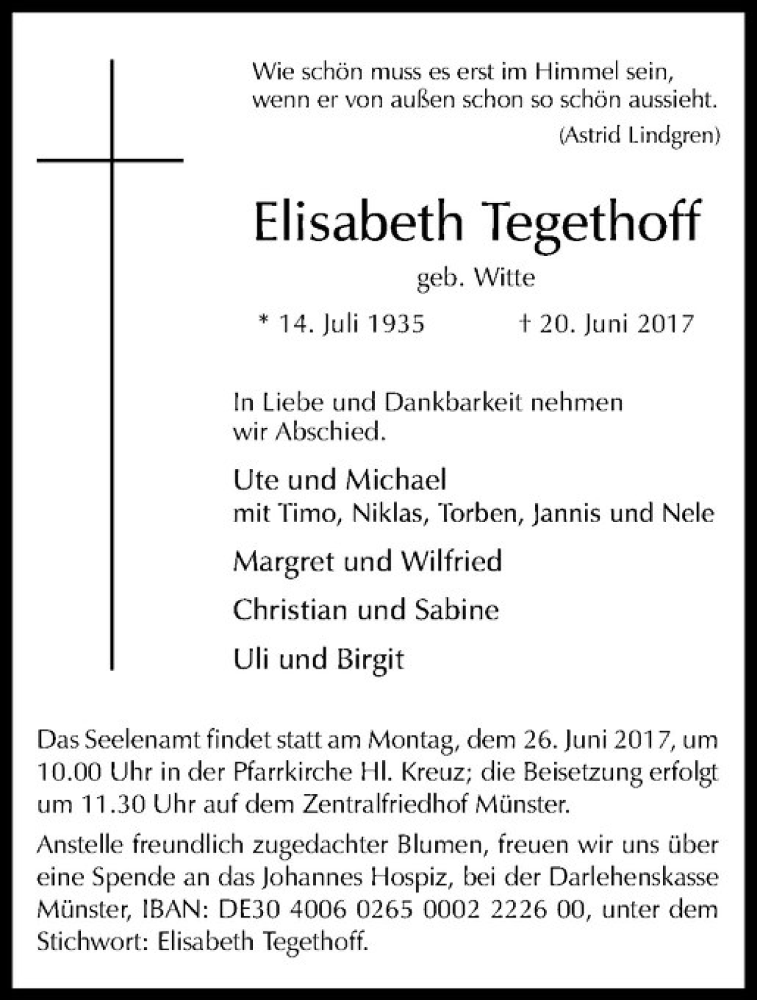 Wie schön muss es erst im Himmel sein,
wenn er von außen schon so schön aussieht.
(Astrid Lindgren)

Elisabeth Tegethoff

geb. Witte

* 14. Juli 1935 † 20. Juni 2017

In Liebe und Dankbarkeit nehmen wir Abschied.

Ute und Michael
mit Timo, Niklas, Torben, Jannis und Nele

Margret und Wilfried

Christian und Sabine

Uli und Birgit

Das Seelenamt findet statt am Montag, dem 26. Juni 2017, um 10.00 Uhr in der Pfarrkirche Hl. Kreuz; die Beisetzung erfolgt um 11.30 Uhr auf dem Zentralfriedhof Münster.

Anstelle freundlich zugedachter Blumen, freuen wir uns über eine Spende an das Johannes Hospiz, bei der Darlehenskasse Münster, IBAN: DE30 4006 0265 0002 2226 00, unter dem Stichwort: Elisabeth Tegethoff.